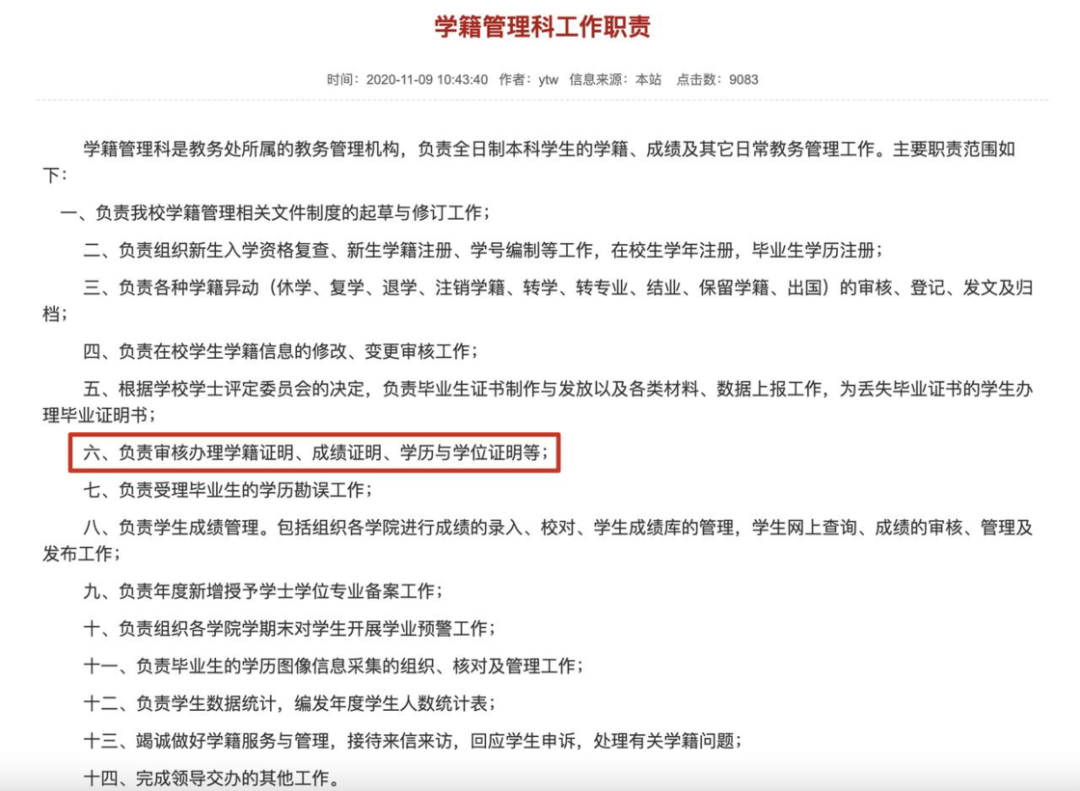 学籍管理科工作职责

时间：2020-11-09 10:43:40 作者：ytw 信息来源：本站 点击数：9083

学籍管理科是教务处所属的教务管理机构，负责全日制本科学生的学籍、成绩及其它日常教务管理工作。主要职责范围如下：

一、负责我校学籍管理相关文件制度的起草与修订工作；

二、负责组织新生入学资格复查、新生学籍注册、学号编制等工作，在校生学年注册，毕业生学历注册；

三、负责各种学籍异动（休学、复学、退学、注销学籍、转学、转专业、结业、保留学籍、出国）的审核、登记、发文及归档；

四、负责在校学生学籍信息的修改、变更审核工作；

五、根据学校学士评定委员会的决定，负责毕业生证书制作与发放以及各类材料、数据上报工作，为丢失毕业证书的学生办理毕业证明书；

六、负责审核办理学籍证明、成绩证明、学历与学位证明等；

七、负责受理毕业生的学历勘误工作；

八、负责学生成绩管理。包括组织各学院进行成绩的录入、校对、学生成绩库的管理，学生网上查询、成绩的审核、管理及发布工作；

九、负责年度新增授予学士学位专业备案工作；

十、负责组织各学院学期末对学生开展学业预警工作；

十一、负责毕业生的学历图像信息采集的组织、核对及管理工作；

十二、负责学生数据统计，编发年度学生人数统计表；

十三、竭诚做好学籍服务与管理，接待来信来访，回应学生申诉，处理有关学籍问题；

十四、完成领导交办的其他工作。